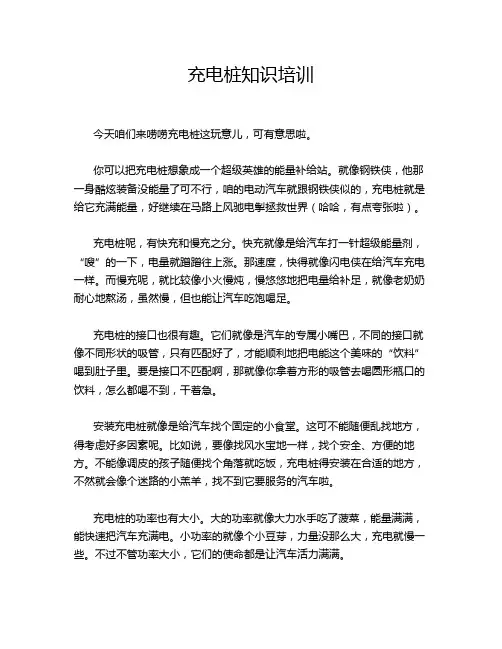 充电桩知识培训

今天咱们来唠唠充电桩这玩意儿，可有意思啦。

你可以把充电桩想象成一个超级英雄的能量补给站。就像钢铁侠，他那一身酷炫装备没能量了可不行，咱的电动汽车就跟钢铁侠似的，充电桩就是给它充满能量，好继续在马路上风驰电掣拯救世界（哈哈，有点夸张啦）。

充电桩呢，有快充和慢充之分。快充就像是给汽车打一针超级能量剂，“嗖”的一下，电量就蹭蹭往上涨。那速度，快得就像闪电侠在给汽车充电一样。而慢充呢，就比较像小火慢炖，慢悠悠地把电量给补足，就像老奶奶耐心地熬汤，虽然慢，但也能让汽车吃饱喝足。

充电桩的接口也很有趣。它们就像是汽车的专属小嘴巴，不同的接口就像不同形状的吸管，只有匹配好了，才能顺利地把电能这个美味的“饮料”喝到肚子里。要是接口不匹配啊，那就像你拿着方形的吸管去喝圆形瓶口的饮料，怎么都喝不到，干着急。

安装充电桩就像是给汽车找个固定的小食堂。这可不能随便乱找地方，得考虑好多因素呢。比如说，要像找风水宝地一样，找个安全、方便的地方。不能像调皮的孩子随便找个角落就吃饭，充电桩得安装在合适的地方，不然就会像个迷路的小羔羊，找不到它要服务的汽车啦。

充电桩的功率也有大小。大的功率就像大力水手吃了菠菜，能量满满，能快速把汽车充满电。小功率的就像个小豆芽，力量没那么大，充电就慢一些。不过不管功率大小，它们的使命都是让汽车活力满满。